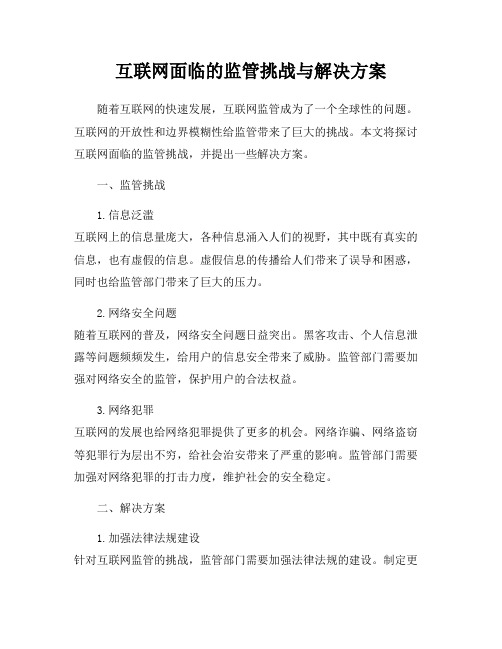 互联网面临的监管挑战与解决方案

随着互联网的快速发展，互联网监管成为了一个全球性的问题。互联网的开放性和边界模糊性给监管带来了巨大的挑战。本文将探讨互联网面临的监管挑战，并提出一些解决方案。

一、监管挑战

1. 信息泛滥
互联网上的信息量庞大，各种信息涌入人们的视野，其中既有真实的信息，也有虚假的信息。虚假信息的传播给人们带来了误导和困惑，同时也给监管部门带来了巨大的压力。

2. 网络安全问题
随着互联网的普及，网络安全问题日益突出。黑客攻击、个人信息泄露等问题频频发生，给用户的信息安全带来了威胁。监管部门需要加强对网络安全的监管，保护用户的合法权益。

3. 网络犯罪
互联网的发展也给网络犯罪提供了更多的机会。网络诈骗、网络盗窃等犯罪行为层出不穷，给社会治安带来了严重的影响。监管部门需要加强对网络犯罪的打击力度，维护社会的安全稳定。

二、解决方案

1. 加强法律法规建设
针对互联网监管的挑战，监管部门需要加强法律法规的建设。制定更